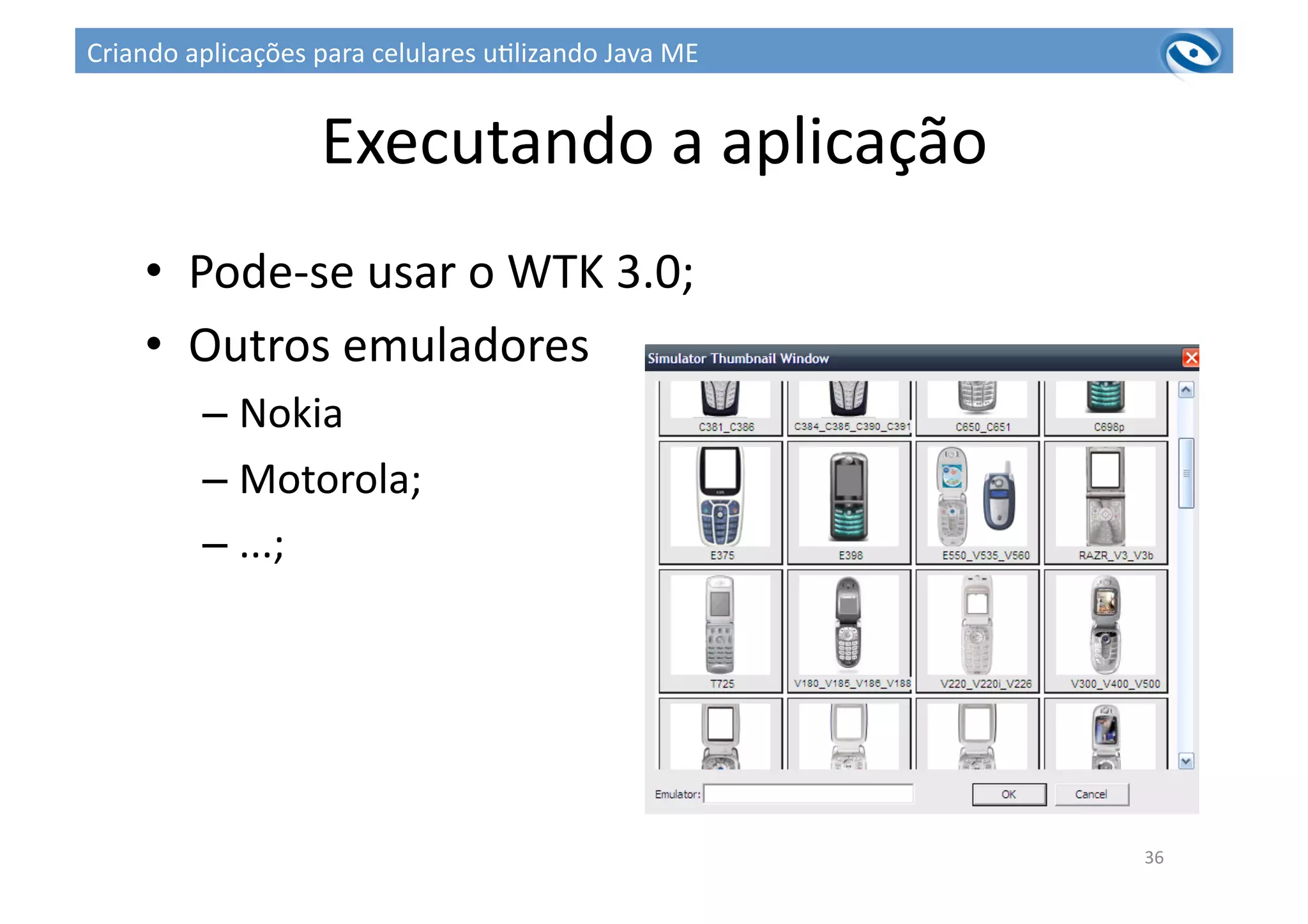 Criando aplicações para celulares utilizando Java ME

Executando a aplicação

• Pode-se usar o WTK 3.0;
• Outros emuladores
– Nokia
– Motorola;
– ...;

Simulator Thumbnail Window

C381_C386
C384_C385_C390_C391
C650_C651
C698p
E375
E398
E550_V535_V560
RAZR_V3_V3b
T725
V180_V185_V186_V188
V220_V220i_V226
V300_V400_V500

Emulator:
OK
Cancel

36